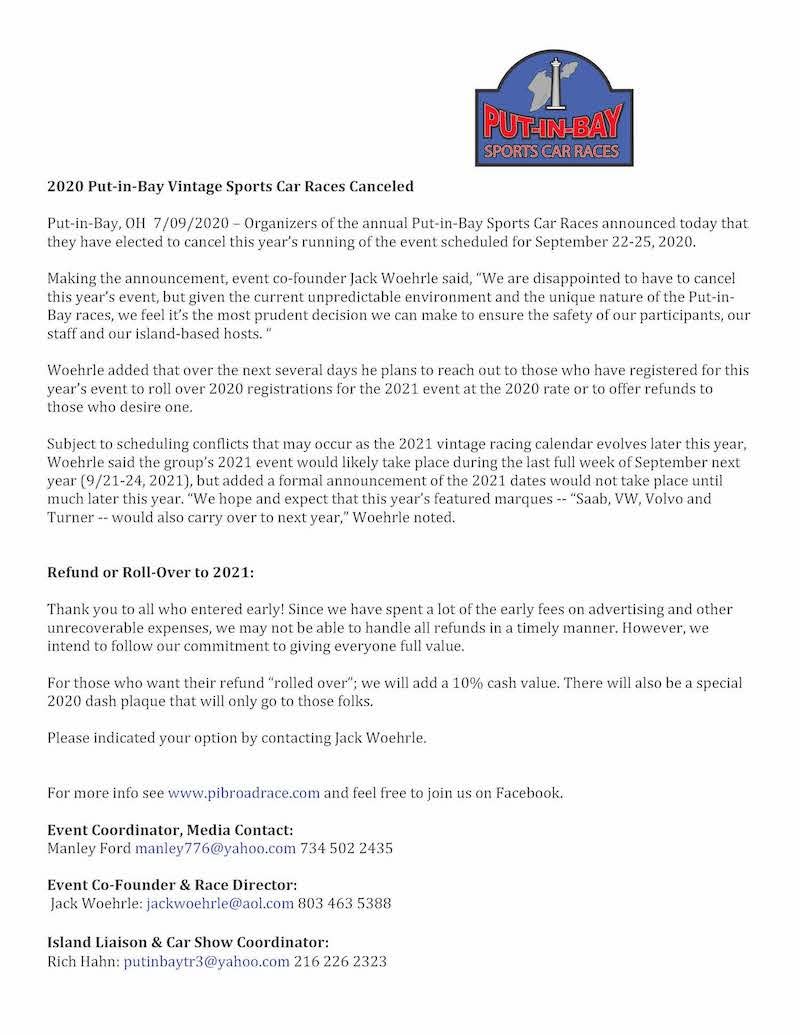 PUT-IN-BAY
SPORTS CAR RACES

2020 Put-in-Bay Vintage Sports Car Races Canceled

Put-in-Bay, OH 7/09/2020 – Organizers of the annual Put-in-Bay Sports Car Races announced today that they have elected to cancel this year's running of the event scheduled for September 22-25, 2020.

Making the announcement, event co-founder Jack Woehrle said, "We are disappointed to have to cancel this year's event, but given the current unpredictable environment and the unique nature of the Put-in-Bay races, we feel it's the most prudent decision we can make to ensure the safety of our participants, our staff and our island-based hosts. "

Woehrle added that over the next several days he plans to reach out to those who have registered for this year's event to roll over 2020 registrations for the 2021 event at the 2020 rate or to offer refunds to those who desire one.

Subject to scheduling conflicts that may occur as the 2021 vintage racing calendar evolves later this year, Woehrle said the group's 2021 event would likely take place during the last full week of September next year (9/21-24, 2021), but added a formal announcement of the 2021 dates would not take place until much later this year. "We hope and expect that this year's featured marques -- "Saab, VW, Volvo and Turner -- would also carry over to next year," Woehrle noted.

Refund or Roll-Over to 2021:

Thank you to all who entered early! Since we have spent a lot of the early fees on advertising and other unrecoverable expenses, we may not be able to handle all refunds in a timely manner. However, we intend to follow our commitment to giving everyone full value.

For those who want their refund "rolled over"; we will add a 10% cash value. There will also be a special 2020 dash plaque that will only go to those folks.

Please indicated your option by contacting Jack Woehrle.

For more info see www.pibroadrace.com and feel free to join us on Facebook.

Event Coordinator, Media Contact:
Manley Ford manley776@yahoo.com 734 502 2435

Event Co-Founder & Race Director:
Jack Woehrle: jackwoehrle@aol.com 803 463 5388

Island Liaison & Car Show Coordinator:
Rich Hahn: putinbaytr3@yahoo.com 216 226 2323